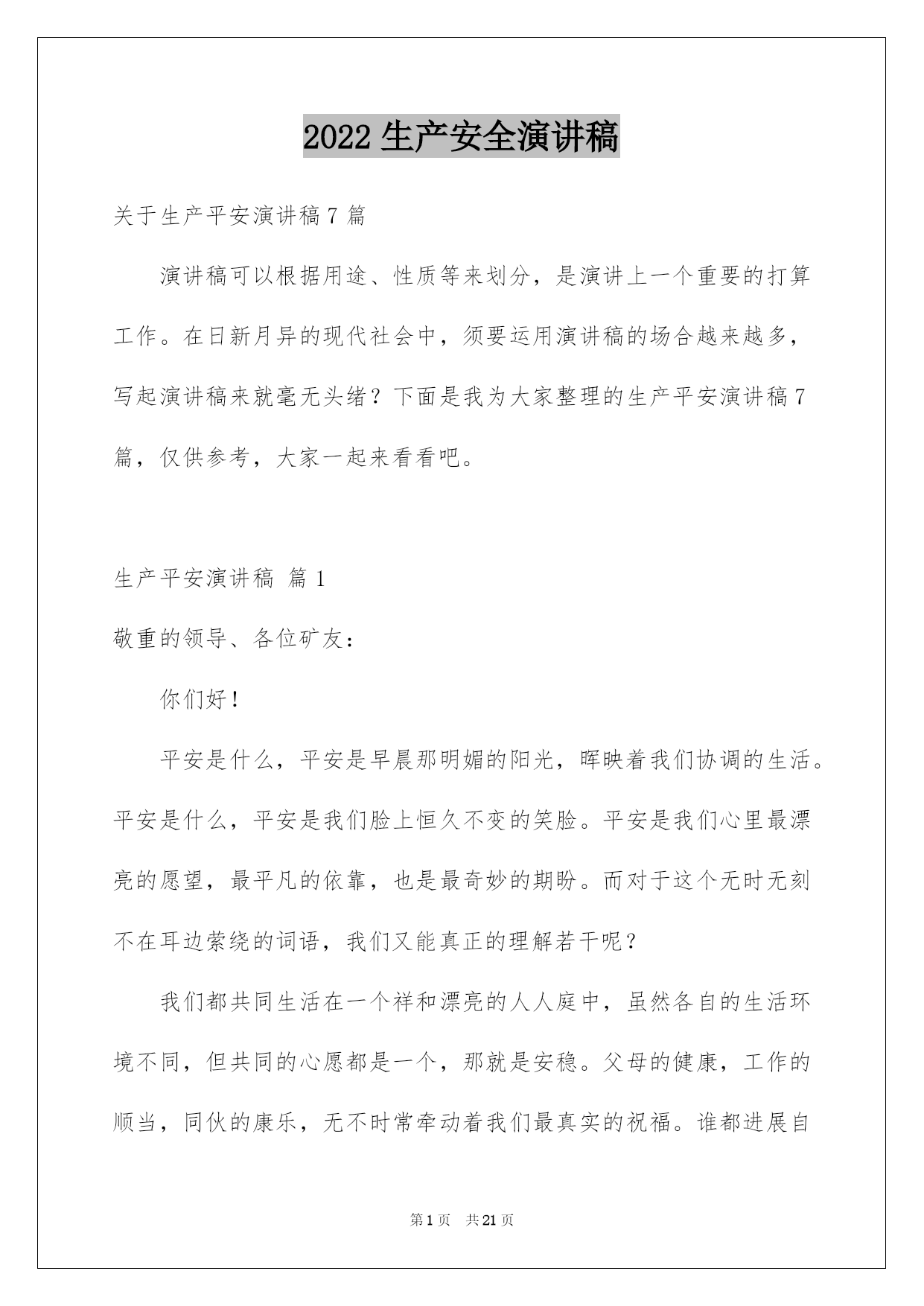 2022 生产安全演讲稿

关于生产平安演讲稿 7 篇

演讲稿可以根据用途、性质等来划分，是演讲上一个重要的打算工作。在日新月异的现代社会中，须要运用演讲稿的场合越来越多，写起演讲稿来就毫无头绪？下面是我为大家整理的生产平安演讲稿 7 篇，仅供参考，大家一起来看看吧。

生产平安演讲稿 篇 1

敬重的领导、各位矿友：

你们好！

平安是什么，平安是早晨那明媚的阳光，晖映着我们协调的生活。平安是什么，平安是我们脸上恒久不变的笑脸。平安是我们心里最漂亮的愿望，最平凡的依靠，也是最奇妙的期盼。而对于这个无时无刻不在耳边萦绕的词语，我们又能真正的理解若干呢？

我们都共同生活在一个祥和漂亮的人人庭中，虽然各自的生活环境不同，但共同的心愿都是一个，那就是安稳。父母的健康，工作的顺当，同伙的康乐，无不时常牵动着我们最真实的祝福。谁都进展自

第 1 页 共 21 页